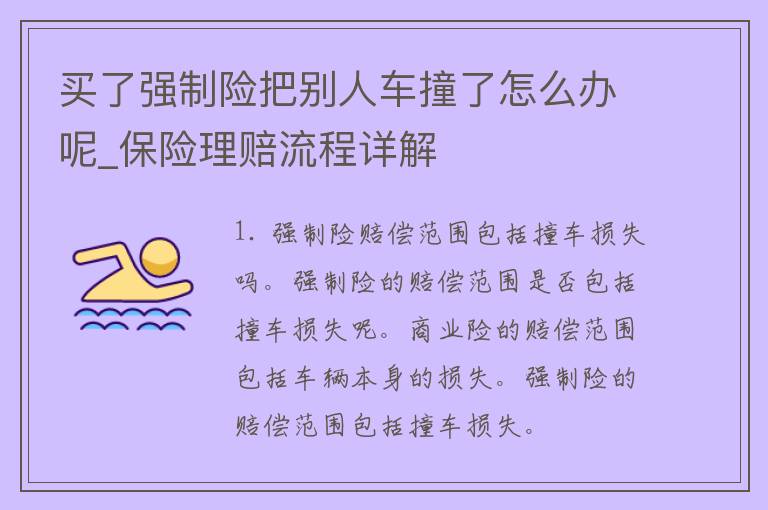 买了强制险把别人车撞了怎么办呢_保险理赔流程详解

1. 强制险赔偿范围包括撞车损失吗。强制险的赔偿范围是否包括撞车损失呢。商业险的赔偿范围包括车辆本身的损失。强制险的赔偿范围包括撞车损失。